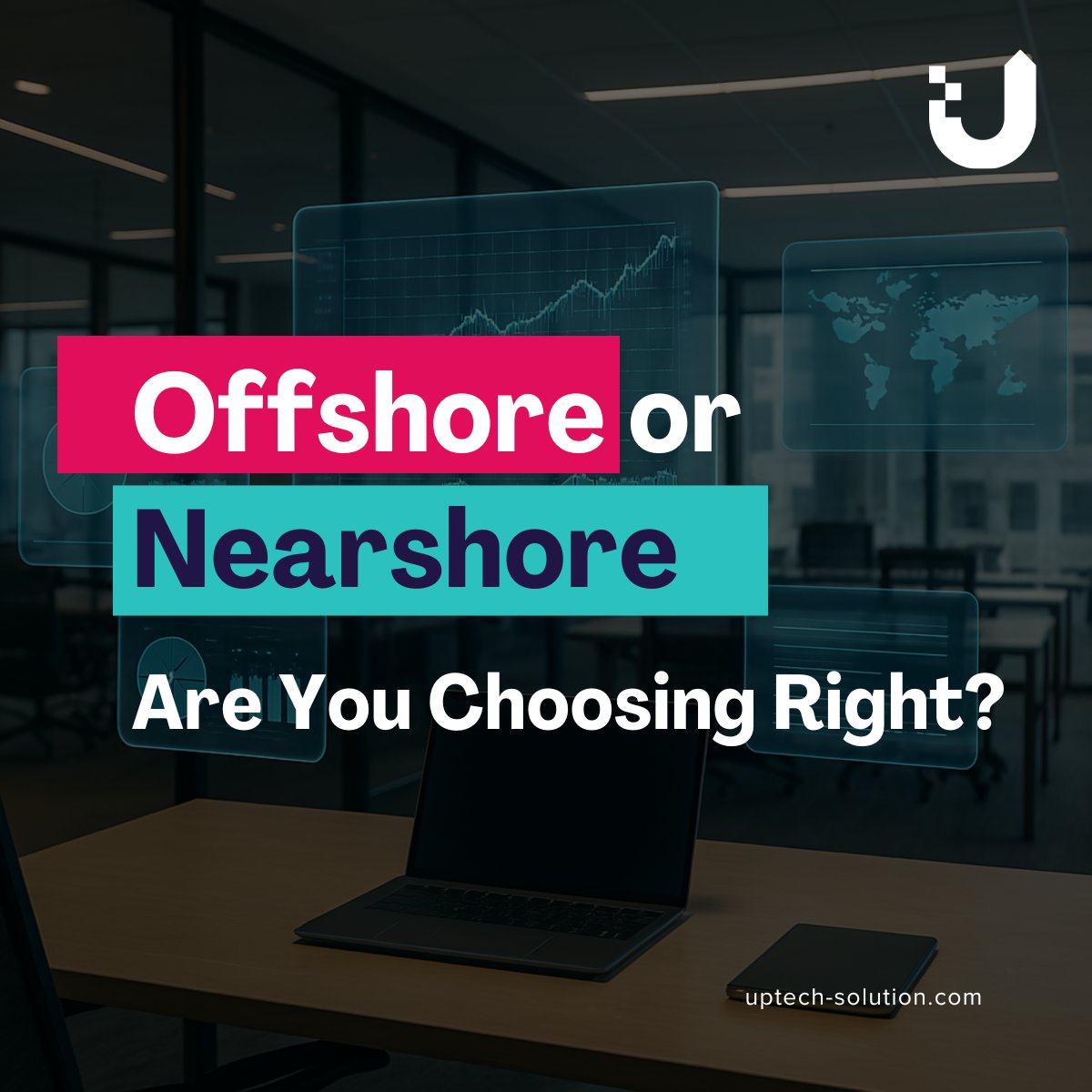 Offshore or Nearshore

Are You Choosing Right?

uptech-solution.com